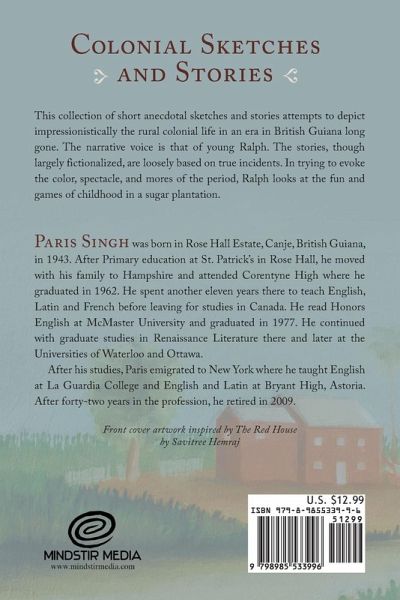 COLONIAL SKETCHES AND STORIES

This collection of short anecdotal sketches and stories attempts to depict impressionistically the rural colonial life in an era in British Guiana long gone. The narrative voice is that of young Ralph. The stories, though largely fictionalized, are loosely based on true incidents. In trying to evoke the color, spectacle, and mores of the period, Ralph looks at the fun and games of childhood in a sugar plantation.

PARIS SINGH was born in Rose Hall Estate, Canje, British Guiana, in 1943. After Primary education at St. Patrick's in Rose Hall, he moved with his family to Hampshire and attended Corentyne High where he graduated in 1962. He spent another eleven years there to teach English, Latin and French before leaving for studies in Canada. He read Honors English at McMaster University and graduated in 1977. He continued with graduate studies in Renaissance Literature there and later at the Universities of Waterloo and Ottawa.

After his studies, Paris emigrated to New York where he taught English at La Guardia College and English and Latin at Bryant High, Astoria. After forty-two years in the profession, he retired in 2009.

Front cover artwork inspired by The Red House by Savitree Hemraj

MINDSTIR MEDIA
www.mindstirmedia.com

U.S. $12.99
ISBN 979-8-9855339-9-6
51299
9 798985 533996